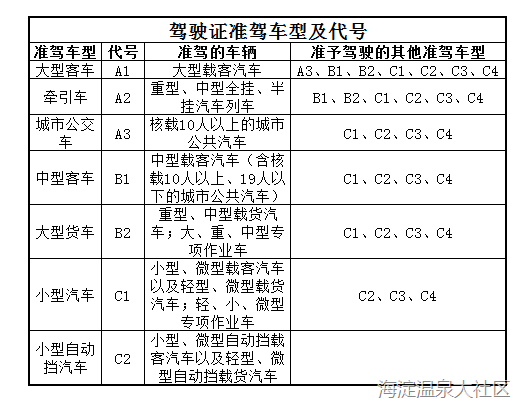 驾驶证准驾车型及代号

| 准驾车型 | 代号 | 准驾的车辆 | 准予驾驶的其他准驾车型 |
|---|---|---|---|
| 大型客车 | A1 | 大型载客汽车 | A3、B1、B2、C1、C2、C3、C4 |
| 牵引车 | A2 | 重型、中型全挂、半挂汽车列车 | B1、B2、C1、C2、C3、C4 |
| 城市公交车 | A3 | 核载10人以上的城市公共汽车 | C1、C2、C3、C4 |
| 中型客车 | B1 | 中型载客汽车（含核载10人以上、19人以下的城市公共汽车） | C1、C2、C3、C4 |
| 大型货车 | B2 | 重型、中型载货汽车；大、重、中型专项作业车 | C1、C2、C3、C4 |
| 小型汽车 | C1 | 小型、微型载客汽车以及轻型、微型载货汽车；轻、小、微型专项作业车 | C2、C3、C4 |
| 小型自动挡汽车 | C2 | 小型、微型自动挡载客汽车以及轻型、微型自动挡载货汽车 | |

海淀温泉大社区